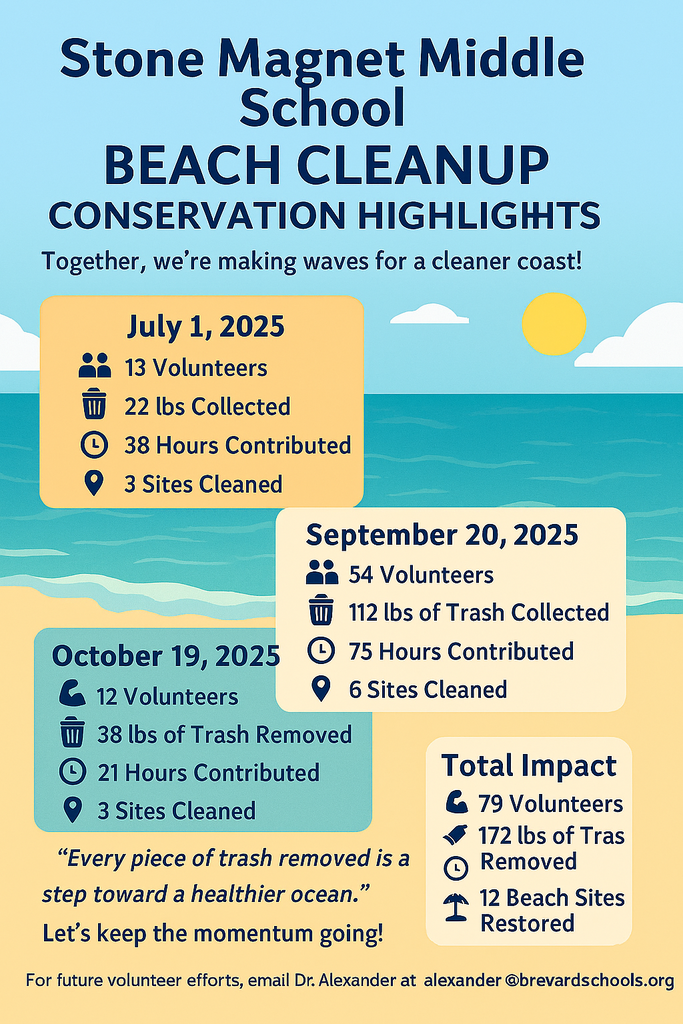 Stone Magnet Middle School
BEACH CLEANUP
CONSERVATION HIGHLIGHTS

Together, we're making waves for a cleaner coast!

July 1, 2025
13 Volunteers
22 lbs Collected
38 Hours Contributed
3 Sites Cleaned

September 20, 2025
54 Volunteers
112 lbs of Trash Collected
75 Hours Contributed
6 Sites Cleaned

October 19, 2025
12 Volunteers
38 lbs of Trash Removed
21 Hours Contributed
3 Sites Cleaned

Total Impact
79 Volunteers
172 lbs of Tras Removed
12 Beach Sites Restored

"Every piece of trash removed is a step toward a healthier ocean."
Let's keep the momentum going!

For future volunteer efforts, email Dr. Alexander at alexander @brevardschools.org